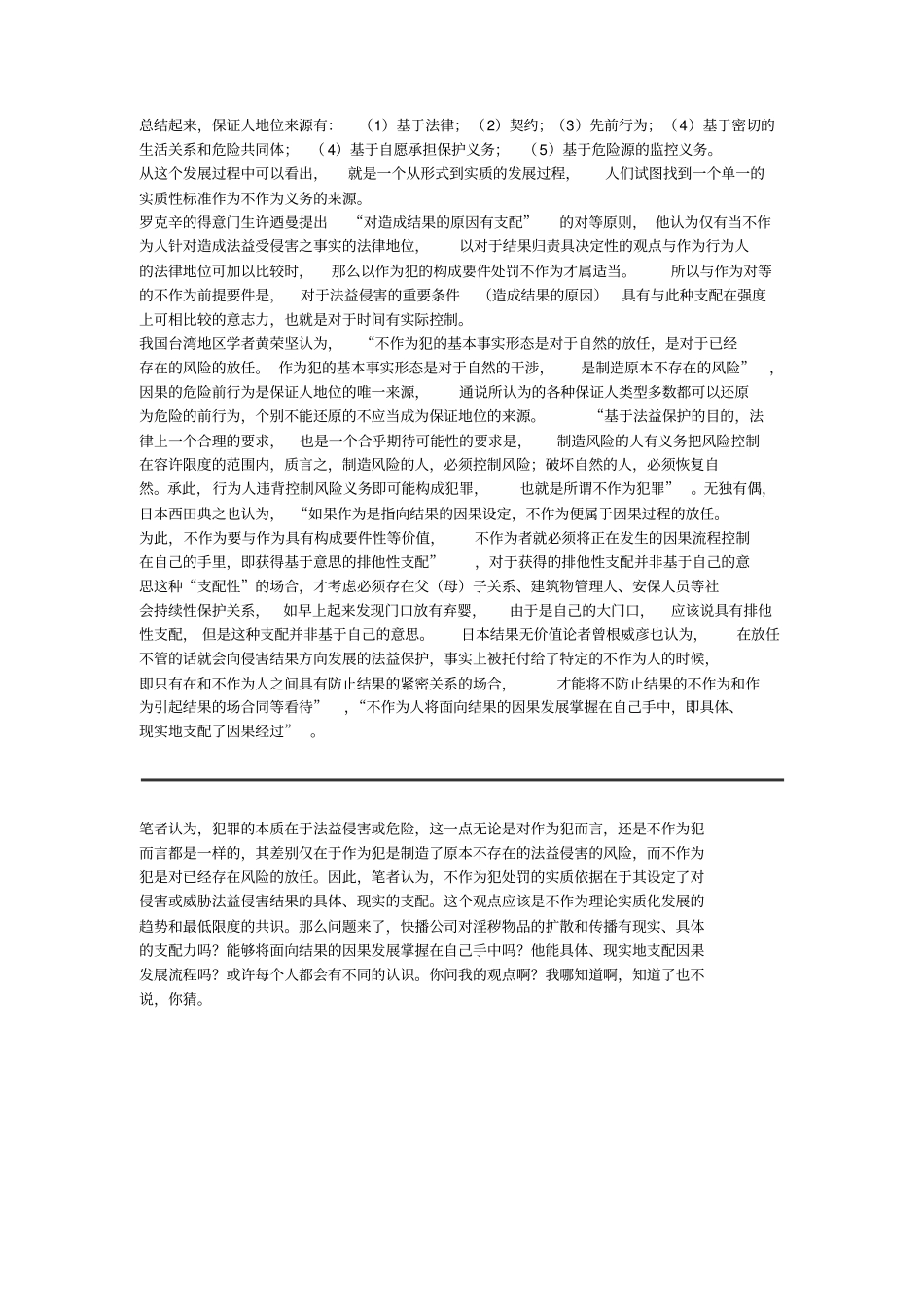 总结起来，保证人地位来源有：（1）基于法律；（2）契约；（3）先前行为；（4）基于密切的生活关系和危险共同体；（4）基于自愿承担保护义务；（5）基于危险源的监控义务。

从这个发展过程中可以看出，就是一个从形式到实质的发展过程，人们试图找到一个单一的实质性标准作为不作为义务的来源。

罗克辛的得意门生许迺曼提出“对造成结果的原因有支配”的对等原则，他认为仅有当不作为人针对造成法益受侵害之事实的法律地位，以对于结果归责具决定性的观点与作为行为人的法律地位可加以比较时，那么以作为犯的构成要件处罚不作为才属适当。所以与作为对等的不作为前提要件是，对于法益侵害的重要条件（造成结果的原因）具有与此种支配在强度上可相比较的意志力，也就是对于时间有实际控制。

我国台湾地区学者黄荣坚认为，“不作为犯的基本事实形态是对于自然的放任，是对于已经存在的风险的放任。作为犯的基本事实形态是对于自然的干涉，是制造原本不存在的风险”，因果的危险前行为是保证人地位的唯一来源，通说所认为的各种保证人类型多数都可以还原为危险的前行为，个别不能还原的不应当成为保证地位的来源。“基于法益保护的目的，法律上一个合理的要求，也是一个合乎期待可能性的要求是，制造风险的人有义务把风险控制在容许限度的范围内，质言之，制造风险的人，必须控制风险；破坏自然的人，必须恢复自然。承此，行为人违背控制风险义务即可能构成犯罪，也就是所谓不作为犯罪”。无独有偶，日本西田典之也认为，“如果作为是指向结果的因果设定，不作为便属于因果过程的放任。为此，不作为要与作为具有构成要件性等价值，不作为者就必须将正在发生的因果流程控制在自己的手里，即获得基于意思的排他性支配”，对于获得的排他性支配并非基于自己的意思这种“支配性”的场合，才考虑必须存在父（母）子关系、建筑物管理人、安保人员等社会持续性保护关系，如早上起来发现门口放有弃婴，由于是自己的大门口，应该说具有排他性支配，但是这种支配并非基于自己的意思。日本结果无价值论者曾根威彦也认为，在放任不管的话就会向侵害结果方向发展的法益保护，事实上被托付给了特定的不作为人的时候，即只有在和不作为人之间具有防止结果的紧密关系的场合，才能将不防止结果的不作为和作为引起结果的场合同等看待”，“不作为人将面向结果的因果发展掌握在自己手中，即具体、现实地支配了因果经过”。

笔者认为，犯罪的本质在于法益侵害或危险，这一点无论是对作为犯而言，还是不作为犯而言都是一样的，其差别仅在于作为犯是制造了原本不存在的法益侵害的风险，而不作为犯是对已经存在风险的放任。因此，笔者认为，不作为犯处罚的实质依据在于其设定了对侵害或威胁法益侵害结果的具体、现实的支配。这个观点应该是不作为理论实质化发展的趋势和最低限度的共识。那么问题来了，快播公司对淫秽物品的扩散和传播有现实、具体的支配力吗？能够将面向结果的因果发展掌握在自己手中吗？他能具体、现实地支配因果发展流程吗？或许每个人都会有不同的认识。你问我的观点啊？我哪知道啊，知道了也不说，你猜。